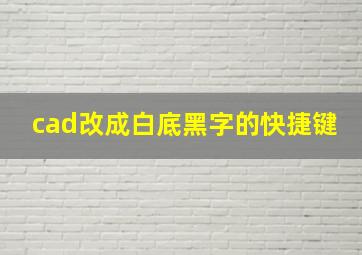 cad改成白底黑字的快捷键